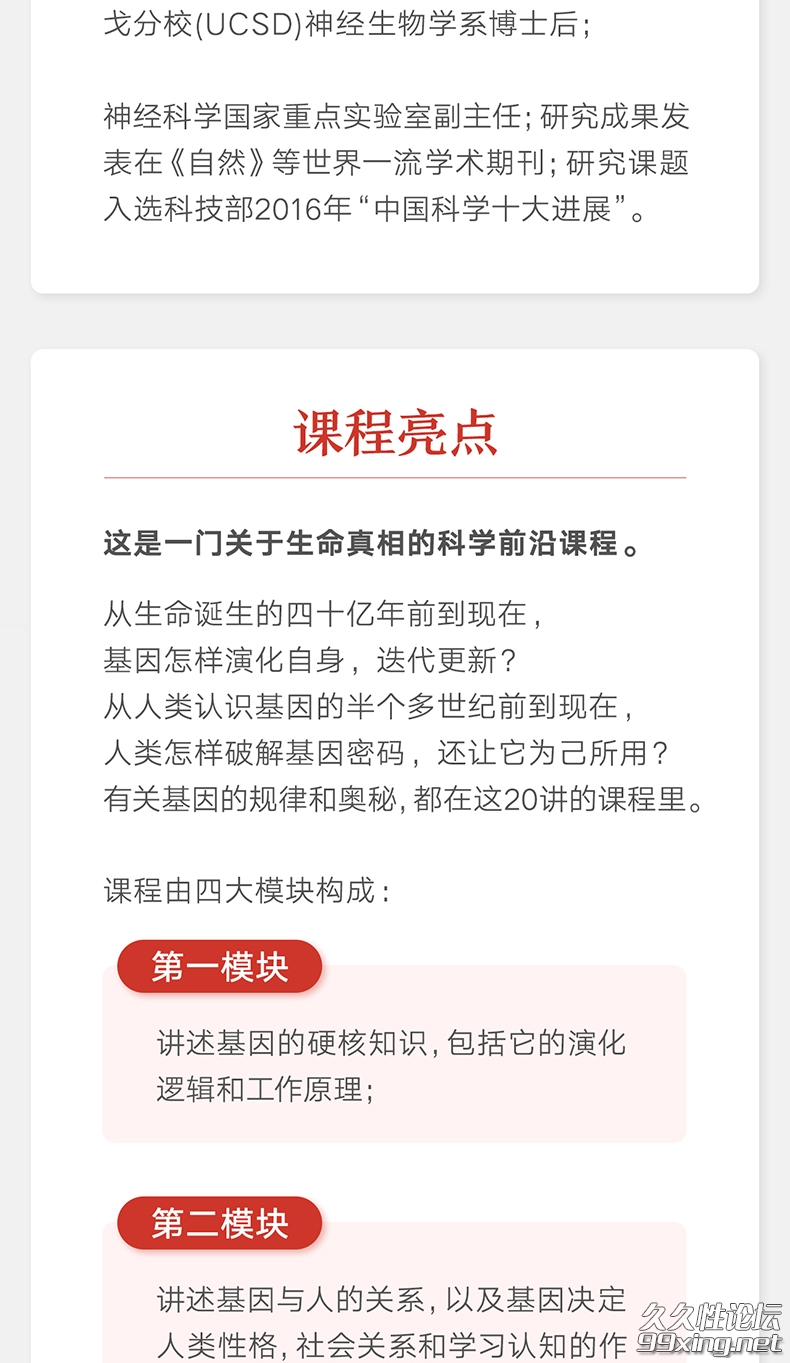 戈分校(UCSD)神经生物学系博士后；

神经科学国家重点实验室副主任；研究成果发表在《自然》等世界一流学术期刊；研究课题入选科技部2016年“中国科学十大进展”。

课程亮点

这是一门关于生命真相的科学前沿课程。

从生命诞生的四十亿年前到现在，
基因怎样演化自身，迭代更新？
从人类认识基因的半个多世纪前到现在，
人类怎样破解基因密码，还让它为己所用？
有关基因的规律和奥秘，都在这20讲的课程里。

课程由四大模块构成：

第一模块

讲述基因的硬核知识，包括它的演化逻辑和工作原理；

第二模块

讲述基因与人的关系，以及基因决定人类性格，社会关系和学习认知的作

久久性论坛
99xing.net